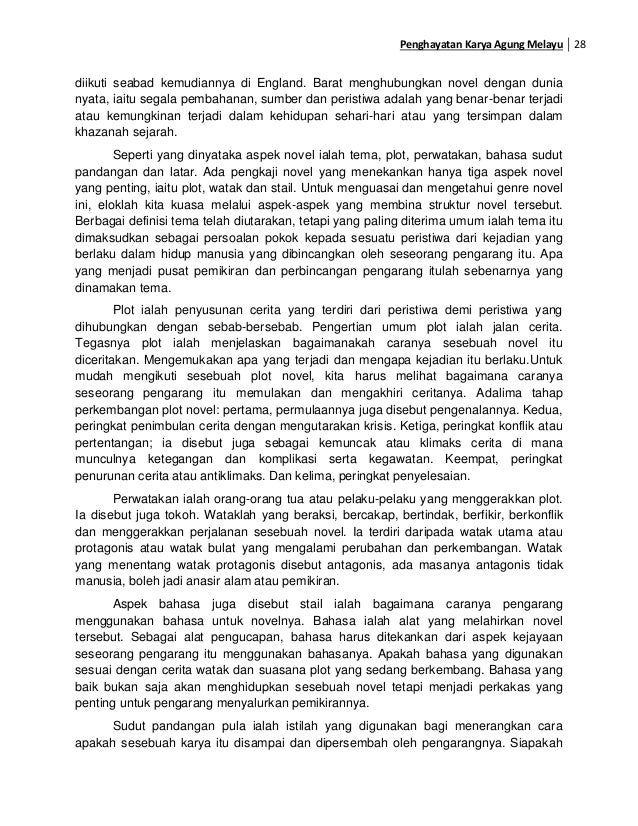 Penghayatan Karya Agung Melayu | 28

diikuti seabad kemudiannya di England. Barat menghubungkan novel dengan dunia nyata, iaitu segala pembahanan, sumber dan peristiwa adalah yang benar-benar terjadi atau kemungkinan terjadi dalam kehidupan sehari-hari atau yang tersimpan dalam khazanah sejarah.

Seperti yang dinyataka aspek novel ialah tema, plot, perwatakan, bahasa sudut pandangan dan latar. Ada pengkaji novel yang menekankan hanya tiga aspek novel yang penting, iaitu plot, watak dan stail. Untuk menguasai dan mengetahui genre novel ini, eloklah kita kuasa melalui aspek-aspek yang membina struktur novel tersebut. Berbagai definisi tema telah diutarakan, tetapi yang paling diterima umum ialah tema itu dimaksudkan sebagai persoalan pokok kepada sesuatu peristiwa dari kejadian yang berlaku dalam hidup manusia yang dibincangkan oleh seseorang pengarang itu. Apa yang menjadi pusat pemikiran dan perbincangan pengarang itulah sebenarnya yang dinamakan tema.

Plot ialah penyusunan cerita yang terdiri dari peristiwa demi peristiwa yang dihubungkan dengan sebab-bersebab. Pengertian umum plot ialah jalan cerita. Tegasnya plot ialah menjelaskan bagaimanakah caranya sesebuah novel itu diceritakan. Mengemukakan apa yang terjadi dan mengapa kejadian itu berlaku.Untuk mudah mengikuti sesebuah plot novel, kita harus melihat bagaimana caranya seseorang pengarang itu memulakan dan mengakhiri ceritanya. Adalima tahap perkembangan plot novel: pertama, permulaannya juga disebut pengenalannya. Kedua, peringkat penimbulan cerita dengan mengutarakan krisis. Ketiga, peringkat konflik atau pertentangan; ia disebut juga sebagai kemuncak atau klimaks cerita di mana munculnya ketegangan dan komplikasi serta kegawatan. Keempat, peringkat penurunan cerita atau antiklimaks. Dan kelima, peringkat penyelesaian.

Perwatakan ialah orang-orang tua atau pelaku-pelaku yang menggerakkan plot. Ia disebut juga tokoh. Wataklah yang beraksi, bercakap, bertindak, berfikir, berkonflik dan menggerakkan perjalanan sesebuah novel. Ia terdiri daripada watak utama atau protagonis atau watak bulat yang mengalami perubahan dan perkembangan. Watak yang menentang watak protagonis disebut antagonis, ada masanya antagonis tidak manusia, boleh jadi anasir alam atau pemikiran.

Aspek bahasa juga disebut stail ialah bagaimana caranya pengarang menggunakan bahasa untuk novelnya. Bahasa ialah alat yang melahirkan novel tersebut. Sebagai alat pengucapan, bahasa harus ditekankan dari aspek kejayaan seseorang pengarang itu menggunakan bahasanya. Apakah bahasa yang digunakan sesuai dengan cerita watak dan suasana plot yang sedang berkembang. Bahasa yang baik bukan saja akan menghidupkan sesebuah novel tetapi menjadi perkakas yang penting untuk pengarang menyalurkan pemikirannya.

Sudut pandangan pula ialah istilah yang digunakan bagi menerangkan cara apakah sesebuah karya itu disampai dan dipersembah oleh pengarangnya. Siapakah